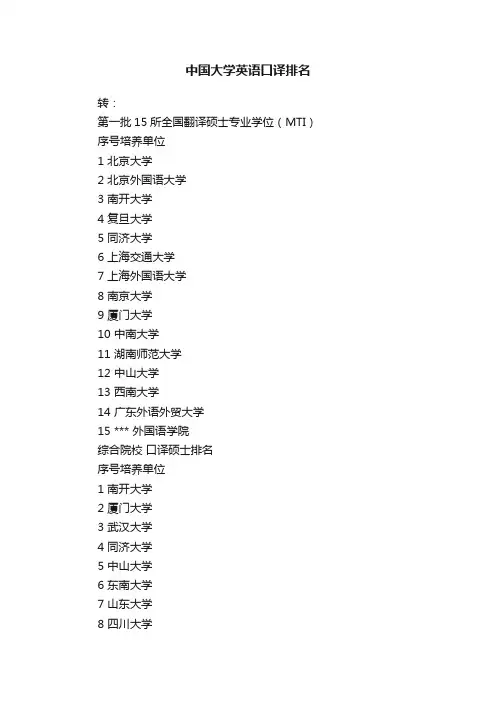 中国大学英语口译排名

转：

第一批 15 所全国翻译硕士专业学位（MTI）

序号培养单位

1 北京大学

2 北京外国语大学

3 南开大学

4 复旦大学

5 同济大学

6 上海交通大学

7 上海外国语大学

8 南京大学

9 厦门大学

10 中南大学

11 湖南师范大学

12 中山大学

13 西南大学

14 广东外语外贸大学

15 *** 外国语学院

综合院校 口译硕士排名

序号培养单位

1 南开大学

2 厦门大学

3 武汉大学

4 同济大学

5 中山大学

6 东南大学

7 山东大学

8 四川大学